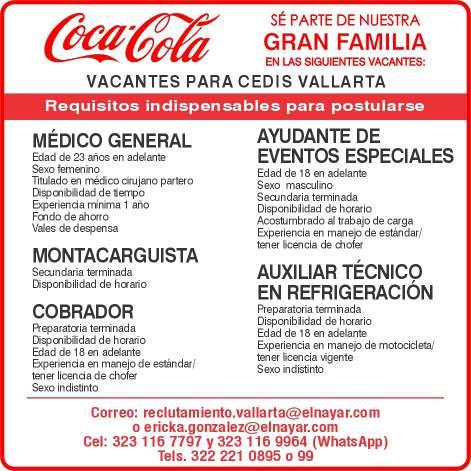 Coca-Cola

SÉ PARTE DE NUESTRA
GRAN FAMILIA
EN LAS SIGUIENTES VACANTES:

VACANTES PARA CEDIS VALLARTA

Requisitos indispensables para postularse

MÉDICO GENERAL
Edad de 23 años en adelante
Sexo femenino
Titulado en médico cirujano partero
Disponibilidad de tiempo
Experiencia mínima 1 año
Fondo de ahorro
Vales de despensa

MONTACARGUISTA
Secundaria terminada
Disponibilidad de horario

COBRADOR
Preparatoria terminada
Disponibilidad de horario
Edad de 18 en adelante
Experiencia en manejo de estándar/ tener licencia de chofer
Sexo indistinto

AYUDANTE DE EVENTOS ESPECIALES
Edad de 18 en adelante
Sexo masculino
Secundaria terminada
Disponibilidad de horario
Acostumbrado al trabajo de carga
Experiencia en manejo de estándar/ tener licencia de chofer

AUXILIAR TÉCNICO EN REFRIGERACIÓN
Preparatoria terminada
Disponibilidad de horario
Edad de 18 en adelante
Experiencia en manejo de motocicleta/ tener licencia vigente
Sexo indistinto

Correo: reclutamiento.vallarta@elnayar.com
o ericka.gonzalez@elnayar.com
Cel: 323 116 7797 y 323 116 9964 (WhatsApp)
Tels. 322 221 0895 o 99